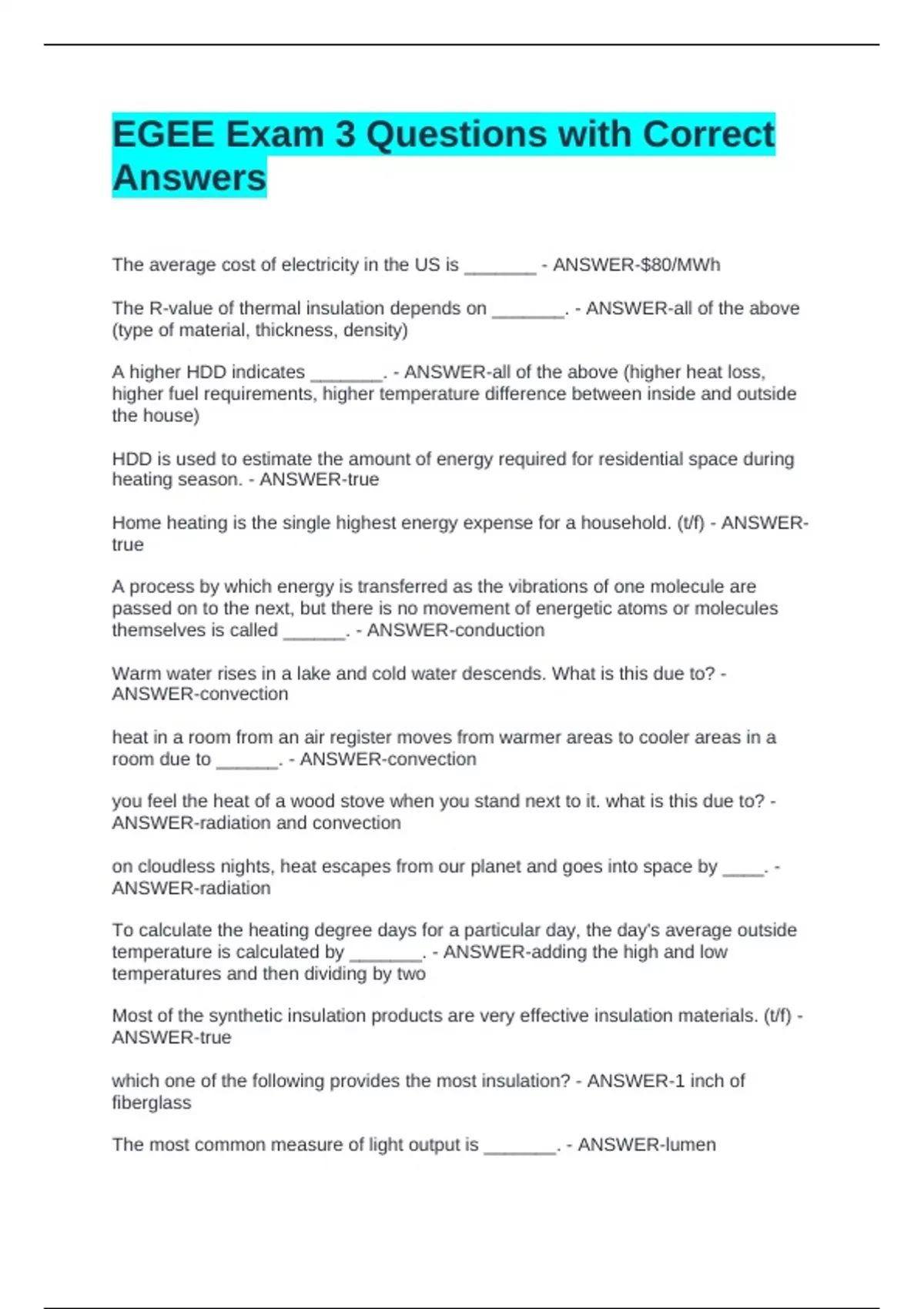 EGEE Exam 3 Questions with Correct Answers

The average cost of electricity in the US is _______ - ANSWER-\$80/MWh

The R-value of thermal insulation depends on _______. - ANSWER-all of the above (type of material, thickness, density)

A higher HDD indicates _______. - ANSWER-all of the above (higher heat loss, higher fuel requirements, higher temperature difference between inside and outside the house)

HDD is used to estimate the amount of energy required for residential space during heating season. - ANSWER-true

Home heating is the single highest energy expense for a household. (t/f) - ANSWER-true

A process by which energy is transferred as the vibrations of one molecule are passed on to the next, but there is no movement of energetic atoms or molecules themselves is called ______. - ANSWER-conduction

Warm water rises in a lake and cold water descends. What is this due to? - ANSWER-convection

heat in a room from an air register moves from warmer areas to cooler areas in a room due to ______. - ANSWER-convection

you feel the heat of a wood stove when you stand next to it. what is this due to? - ANSWER-radiation and convection

on cloudless nights, heat escapes from our planet and goes into space by ____. - ANSWER-radiation

To calculate the heating degree days for a particular day, the day's average outside temperature is calculated by _______. - ANSWER-adding the high and low temperatures and then dividing by two

Most of the synthetic insulation products are very effective insulation materials. (t/f) - ANSWER-true

which one of the following provides the most insulation? - ANSWER-1 inch of fiberglass

The most common measure of light output is _______. - ANSWER-lumen